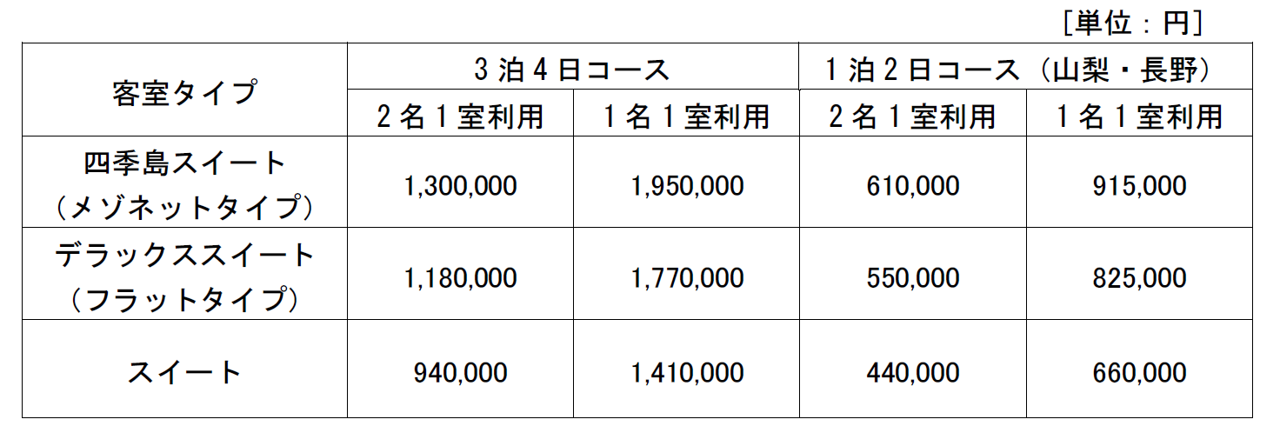 [単位：円]

| 客室タイプ | 3泊4日コース | | 1泊2日コース（山梨・長野） | |
|---|---|---|---|---|
| | 2名1室利用 | 1名1室利用 | 2名1室利用 | 1名1室利用 |
| 四季島スイート（メゾネットタイプ） | 1,300,000 | 1,950,000 | 610,000 | 915,000 |
| デラックススイート（フラットタイプ） | 1,180,000 | 1,770,000 | 550,000 | 825,000 |
| スイート | 940,000 | 1,410,000 | 440,000 | 660,000 |